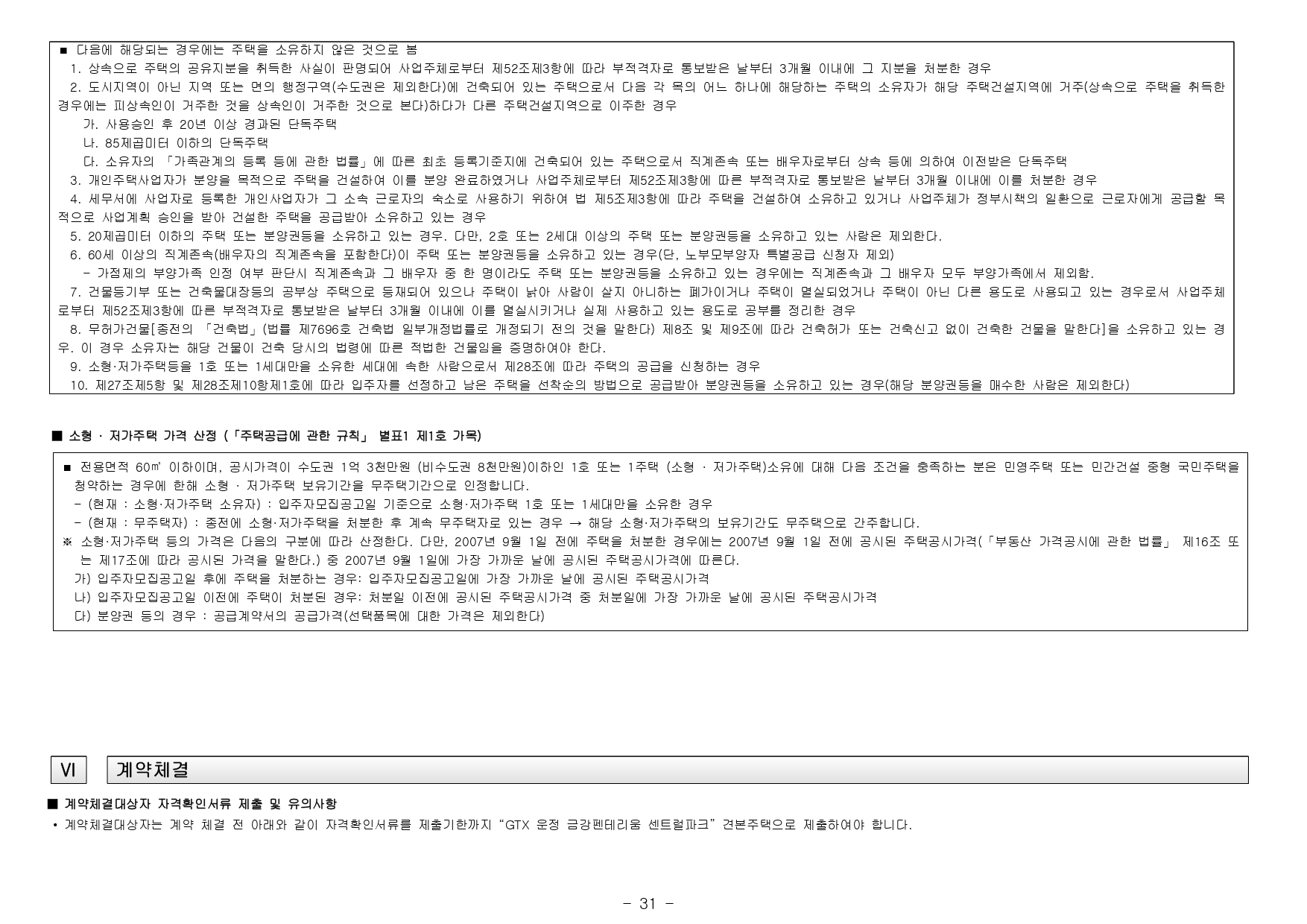 ■ 다음에 해당되는 경우에는 주택을 소유하지 않은 것으로 봄

1. 상속으로 주택의 공유지분을 취득한 사실이 판명되어 사업주체로부터 제52조제3항에 따라 부적격자로 통보받은 날부터 3개월 이내에 그 지분을 처분한 경우

2. 도시지역이 아닌 지역 또는 면의 행정구역(수도권은 제외한다)에 건축되어 있는 주택으로서 다음 각 목의 어느 하나에 해당하는 주택의 소유자가 해당 주택건설지역에 거주(상속으로 주택을 취득한 경우에는 피상속인이 거주한 것을 상속인이 거주한 것으로 본다)하다가 다른 주택건설지역으로 이주한 경우

가. 사용승인 후 20년 이상 경과된 단독주택

나. 85제곱미터 이하의 단독주택

다. 소유자의 「가족관계의 등록 등에 관한 법률」에 따른 최초 등록기준지에 건축되어 있는 주택으로서 직계존속 또는 배우자로부터 상속 등에 의하여 이전받은 단독주택

3. 개인주택사업자가 분양을 목적으로 주택을 건설하여 이를 분양 완료하였거나 사업주체로부터 제52조제3항에 따른 부적격자로 통보받은 날부터 3개월 이내에 이를 처분한 경우

4. 세무서에 사업자로 등록한 개인사업자가 그 소속 근로자의 숙소로 사용하기 위하여 법 제5조제3항에 따라 주택을 건설하여 소유하고 있거나 사업주체가 정부시책의 일환으로 근로자에게 공급할 목적으로 사업계획 승인을 받아 건설한 주택을 공급받아 소유하고 있는 경우

5. 20제곱미터 이하의 주택 또는 분양권등을 소유하고 있는 경우. 다만, 2호 또는 2세대 이상의 주택 또는 분양권등을 소유하고 있는 사람은 제외한다.

6. 60세 이상의 직계존속(배우자의 직계존속을 포함한다)이 주택 또는 분양권등을 소유하고 있는 경우(단, 노부모부양자 특별공급 신청자 제외)

- 가점제의 부양가족 인정 여부 판단시 직계존속과 그 배우자 중 한 명이라도 주택 또는 분양권등을 소유하고 있는 경우에는 직계존속과 그 배우자 모두 부양가족에서 제외함.

7. 건물등기부 또는 건축물대장등의 공부상 주택으로 등재되어 있으나 주택이 낡아 사람이 살지 아니하는 폐가이거나 주택이 멸실되었거나 주택이 아닌 다른 용도로 사용되고 있는 경우로서 사업주체로부터 제52조제3항에 따른 부적격자로 통보받은 날부터 3개월 이내에 이를 멸실시키거나 실제 사용하고 있는 용도로 공부를 정리한 경우

8. 무허가건물[종전의 「건축법」(법률 제7696호 건축법 일부개정법률로 개정되기 전의 것을 말한다) 제8조 및 제9조에 따라 건축허가 또는 건축신고 없이 건축한 건물을 말한다]을 소유하고 있는 경우. 이 경우 소유자는 해당 건물이 건축 당시의 법령에 따른 적법한 건물임을 증명하여야 한다.

9. 소형·저가주택등을 1호 또는 1세대만을 소유한 세대에 속한 사람으로서 제28조에 따라 주택의 공급을 신청하는 경우

10. 제27조제5항 및 제28조제10항제1호에 따라 입주자를 선정하고 남은 주택을 선착순의 방법으로 공급받아 분양권등을 소유하고 있는 경우(해당 분양권등을 매수한 사람은 제외한다)

■ 소형 · 저가주택 가격 산정 (「주택공급에 관한 규칙」 별표1 제1호 가목)

■ 전용면적 60㎡ 이하이며, 공시가격이 수도권 1억 3천만원 (비수도권 8천만원)이하인 1호 또는 1주택 (소형 · 저가주택)소유에 대해 다음 조건을 충족하는 분은 민영주택 또는 민간건설 중형 국민주택을 청약하는 경우에 한해 소형 · 저가주택 보유기간을 무주택기간으로 인정합니다.

- (현재 : 소형·저가주택 소유자) : 입주자모집공고일 기준으로 소형·저가주택 1호 또는 1세대만을 소유한 경우

- (현재 : 무주택자) : 종전에 소형·저가주택을 처분한 후 계속 무주택자로 있는 경우 → 해당 소형·저가주택의 보유기간도 무주택으로 간주합니다.

※ 소형·저가주택 등의 가격은 다음의 구분에 따라 산정한다. 다만, 2007년 9월 1일 전에 주택을 처분한 경우에는 2007년 9월 1일 전에 공시된 주택공시가격(「부동산 가격공시에 관한 법률」 제16조 또는 제17조에 따라 공시된 가격을 말한다.) 중 2007년 9월 1일에 가장 가까운 날에 공시된 주택공시가격에 따른다.

가) 입주자모집공고일 후에 주택을 처분하는 경우: 입주자모집공고일에 가장 가까운 날에 공시된 주택공시가격

나) 입주자모집공고일 이전에 주택이 처분된 경우: 처분일 이전에 공시된 주택공시가격 중 처분일에 가장 가까운 날에 공시된 주택공시가격

다) 분양권 등의 경우 : 공급계약서의 공급가격(선택품목에 대한 가격은 제외한다)

VI 계약체결

■ 계약체결대상자 자격확인서류 제출 및 유의사항

• 계약체결대상자는 계약 체결 전 아래와 같이 자격확인서류를 제출기한까지 "GTX 운정 금강펜테리움 센트럴파크" 견본주택으로 제출하여야 합니다.

- 31 -